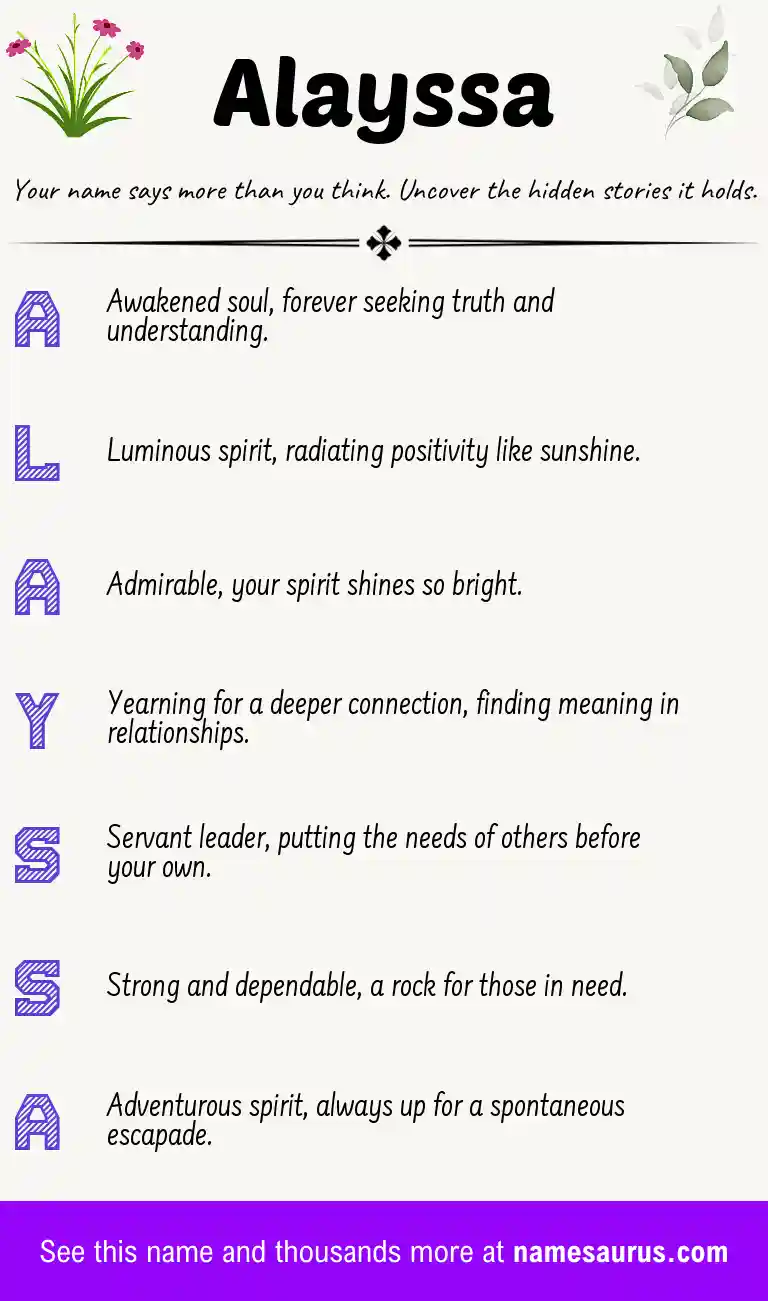 Alayssa

Your name says more than you think. Uncover the hidden stories it holds.

A Awakened soul, forever seeking truth and understanding.

L Luminous spirit, radiating positivity like sunshine.

A Admirable, your spirit shines so bright.

Y Yearning for a deeper connection, finding meaning in relationships.

S Servant leader, putting the needs of others before your own.

S Strong and dependable, a rock for those in need.

A Adventurous spirit, always up for a spontaneous escapade.

See this name and thousands more at namesaurus.com